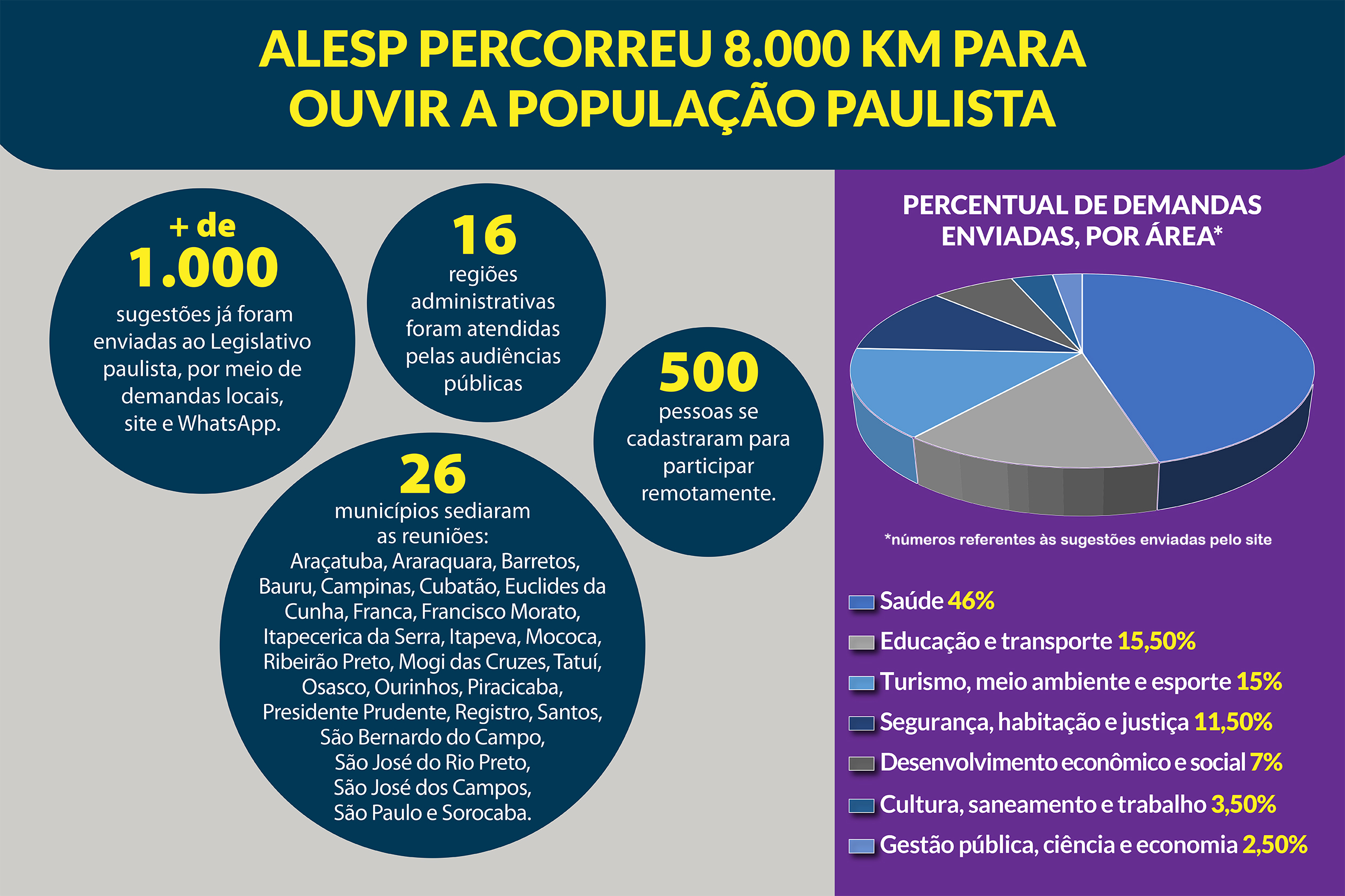 ALESP PERCORREU 8.000 KM PARA OUVIR A POPULAÇÃO PAULISTA

+ de
1.000
sugestões já foram enviadas ao Legislativo paulista, por meio de demandas locais, site e WhatsApp.

16
regiões administrativas foram atendidas pelas audiências públicas

500
pessoas se cadastraram para participar remotamente.

26
municípios sediaram as reuniões:
Araçatuba, Araraquara, Barretos, Bauru, Campinas, Cubatão, Euclides da Cunha, Franca, Francisco Morato, Itapecerica da Serra, Itapeva, Mococa, Ribeirão Preto, Mogi das Cruzes, Tatuí, Osasco, Ourinhos, Piracicaba, Presidente Prudente, Registro, Santos, São Bernardo do Campo, São José do Rio Preto, São José dos Campos, São Paulo e Sorocaba.

PERCENTUAL DE DEMANDAS ENVIADAS, POR ÁREA*

*números referentes às sugestões enviadas pelo site

Saúde 46%
Educação e transporte 15,50%
Turismo, meio ambiente e esporte 15%
Segurança, habitação e justiça 11,50%
Desenvolvimento econômico e social 7%
Cultura, saneamento e trabalho 3,50%
Gestão pública, ciência e economia 2,50%